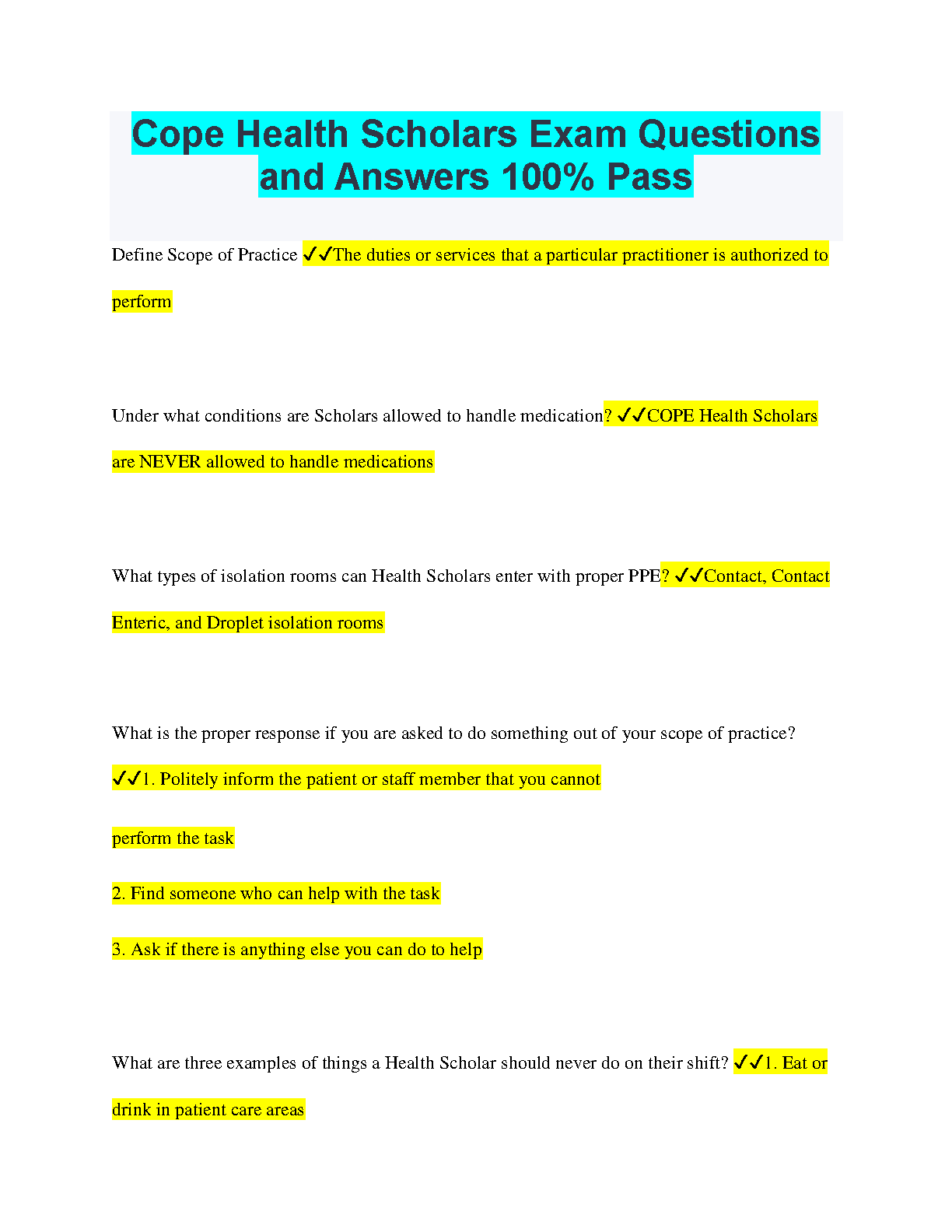 Cope Health Scholars Exam Questions and Answers 100% Pass

Define Scope of Practice ✓✓The duties or services that a particular practitioner is authorized to perform

Under what conditions are Scholars allowed to handle medication? ✓✓COPE Health Scholars are NEVER allowed to handle medications

What types of isolation rooms can Health Scholars enter with proper PPE? ✓✓Contact, Contact Enteric, and Droplet isolation rooms

What is the proper response if you are asked to do something out of your scope of practice? ✓✓1. Politely inform the patient or staff member that you cannot

perform the task

2. Find someone who can help with the task

3. Ask if there is anything else you can do to help

What are three examples of things a Health Scholar should never do on their shift? ✓✓1. Eat or drink in patient care areas